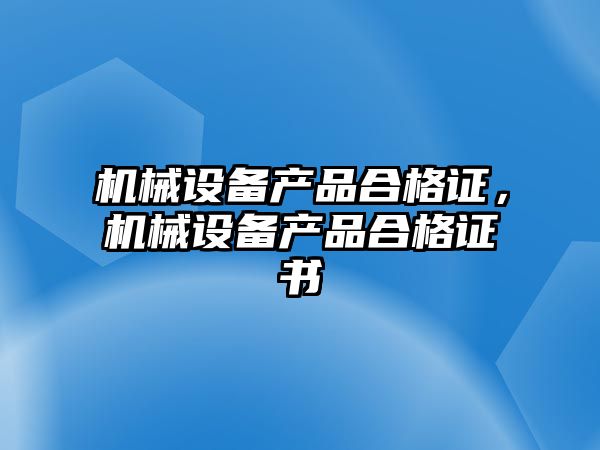 机械设备产品合格证，机械设备产品合格证书